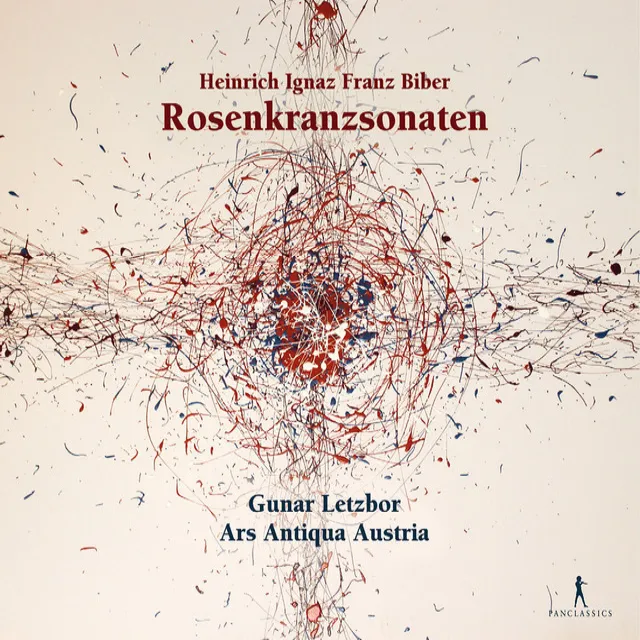 Heinrich Ignaz Franz Biber
Rosenkranzsonaten

Gunar Letzbor
Ars Antiqua Austria

PANCLASSICS